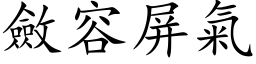 斂容屏氣